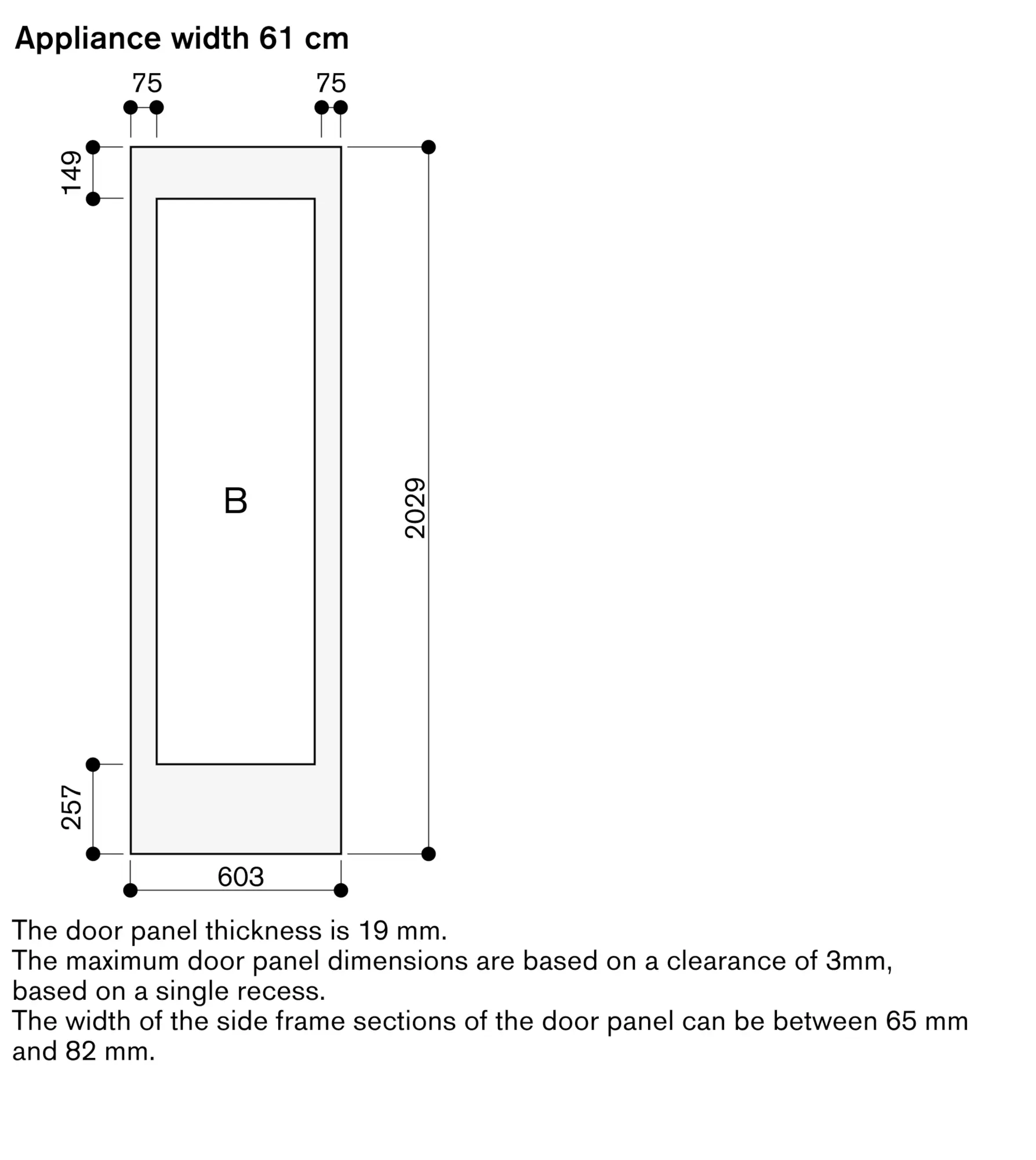 Appliance width 61 cm

75
75
149
B
2029
257
603

The door panel thickness is 19 mm.
The maximum door panel dimensions are based on a clearance of 3mm, based on a single recess.
The width of the side frame sections of the door panel can be between 65 mm and 82 mm.